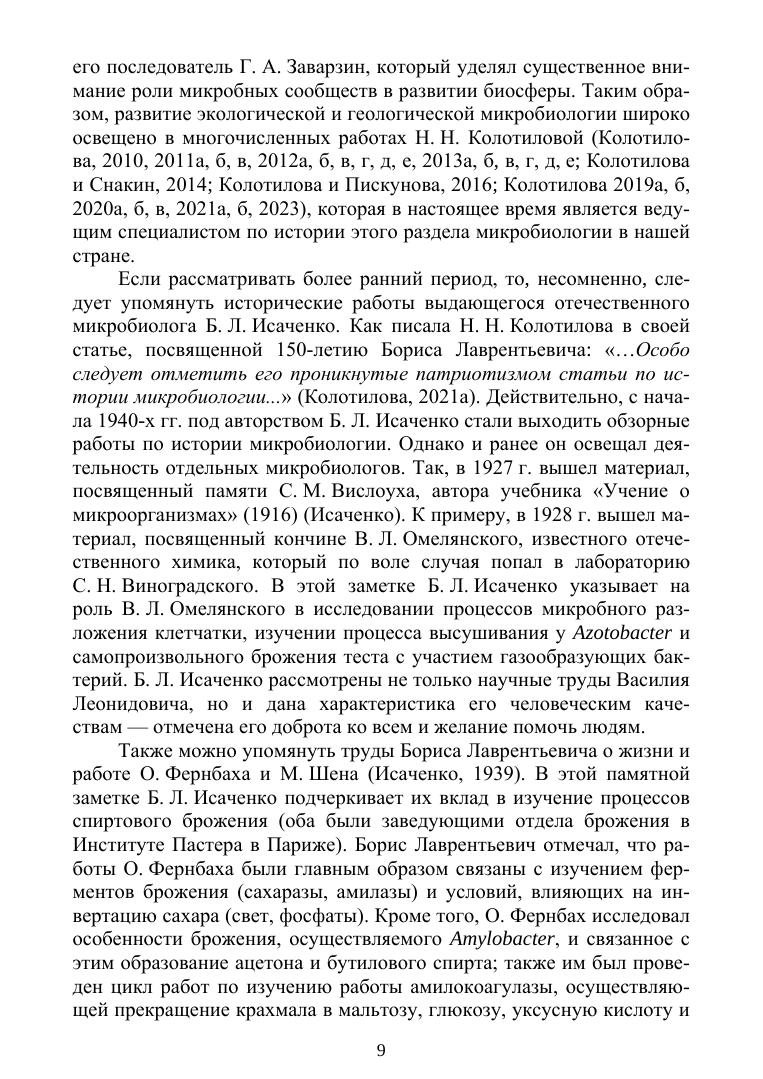 его последователь Г. А. Заварзин, который уделял существенное внимание роли микробных сообществ в развитии биосферы. Таким образом, развитие экологической и геологической микробиологии широко освещено в многочисленных работах Н. Н. Колотиловой (Колотилова, 2010, 2011а, б, в, 2012а, б, в, г, д, е, 2013а, б, в, г, д, е; Колотилова и Снакин, 2014; Колотилова и Пискунова, 2016; Колотилова 2019а, б, 2020а, б, в, 2021а, б, 2023), которая в настоящее время является ведущим специалистом по истории этого раздела микробиологии в нашей стране.

Если рассматривать более ранний период, то, несомненно, следует упомянуть исторические работы выдающегося отечественного микробиолога Б. Л. Исаченко. Как писала Н. Н. Колотилова в своей статье, посвященной 150-летию Бориса Лаврентьевича: «…Особо следует отметить его проникнутые патриотизмом статьи по истории микробиологии...» (Колотилова, 2021а). Действительно, с начала 1940-х гг. под авторством Б. Л. Исаченко стали выходить обзорные работы по истории микробиологии. Однако и ранее он освещал деятельность отдельных микробиологов. Так, в 1927 г. вышел материал, посвященный памяти С. М. Вислоуха, автора учебника «Учение о микроорганизмах» (1916) (Исаченко). К примеру, в 1928 г. вышел материал, посвященный кончине В. Л. Омелянского, известного отечественного химика, который по воле случая попал в лабораторию С. Н. Виноградского. В этой заметке Б. Л. Исаченко указывает на роль В. Л. Омелянского в исследовании процессов микробного разложения клетчатки, изучении процесса высушивания у Azotobacter и самопроизвольного брожения теста с участием газообразующих бактерий. Б. Л. Исаченко рассмотрены не только научные труды Василия Леонидовича, но и дана характеристика его человеческим качествам — отмечена его доброта ко всем и желание помочь людям.

Также можно упомянуть труды Бориса Лаврентьевича о жизни и работе О. Фернбаха и М. Шена (Исаченко, 1939). В этой памятной заметке Б. Л. Исаченко подчеркивает их вклад в изучение процессов спиртового брожения (оба были заведующими отдела брожения в Институте Пастера в Париже). Борис Лаврентьевич отмечал, что работы О. Фернбаха были главным образом связаны с изучением ферментов брожения (сахаразы, амилазы) и условий, влияющих на инвертацию сахара (свет, фосфаты). Кроме того, О. Фернбах исследовал особенности брожения, осуществляемого Amylobacter, и связанное с этим образование ацетона и бутилового спирта; также им был проведен цикл работ по изучению работы амилокоагулазы, осуществляющей прекращение крахмала в мальтозу, глюкозу, уксусную кислоту и

9